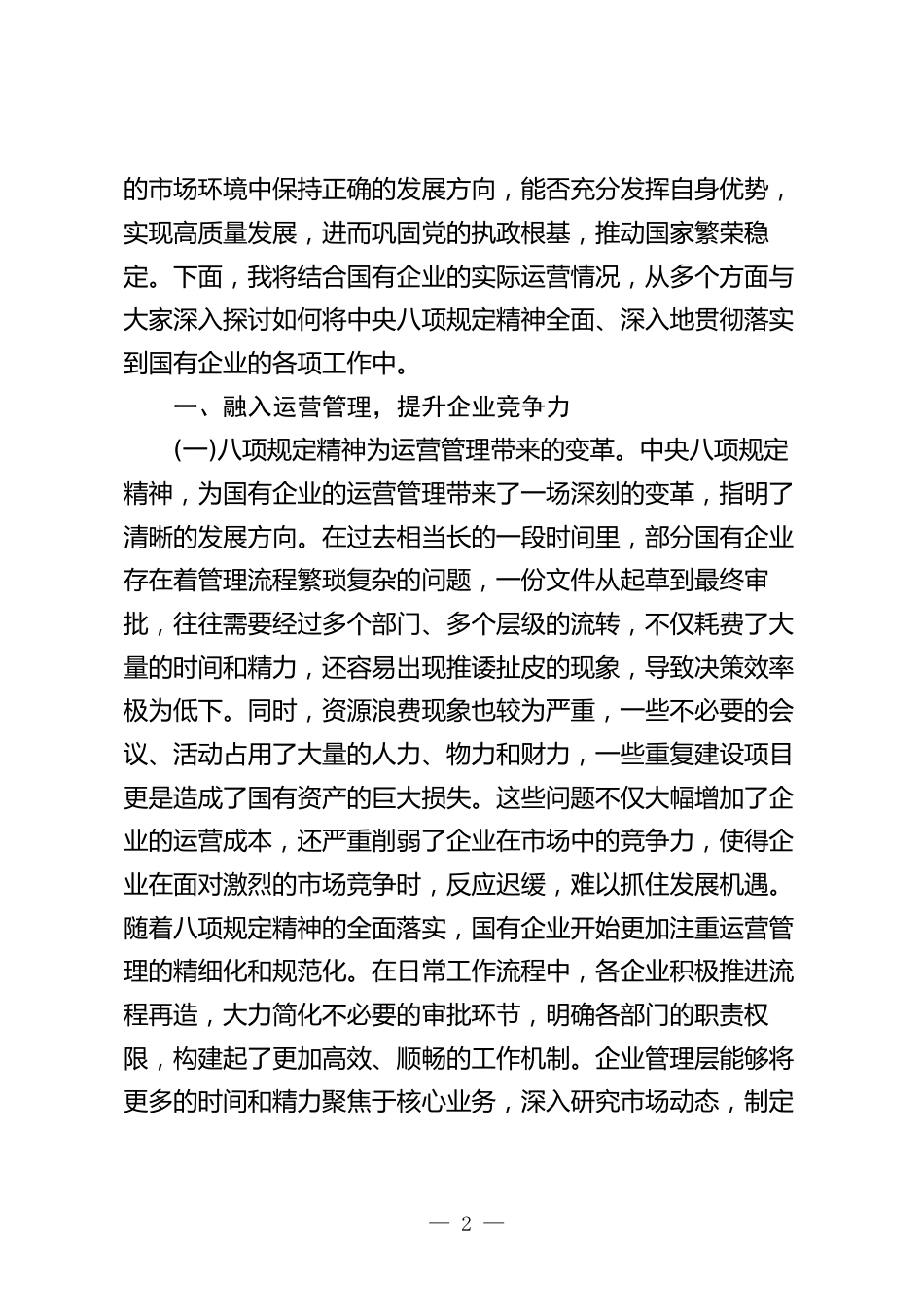 的市场环境中保持正确的发展方向，能否充分发挥自身优势，实现高质量发展，进而巩固党的执政根基，推动国家繁荣稳定。下面，我将结合国有企业的实际运营情况，从多个方面与大家深入探讨如何将中央八项规定精神全面、深入地贯彻落实到国有企业的各项工作中。

一、融入运营管理，提升企业竞争力

(一)八项规定精神为运营管理带来的变革。中央八项规定精神，为国有企业的运营管理带来了一场深刻的变革，指明了清晰的发展方向。在过去相当长的一段时间里，部分国有企业存在着管理流程繁琐复杂的问题，一份文件从起草到最终审批，往往需要经过多个部门、多个层级的流转，不仅耗费了大量的时间和精力，还容易出现推诿扯皮的现象，导致决策效率极为低下。同时，资源浪费现象也较为严重，一些不必要的会议、活动占用了大量的人力、物力和财力，一些重复建设项目更是造成了国有资产的巨大损失。这些问题不仅大幅增加了企业的运营成本，还严重削弱了企业在市场中的竞争力，使得企业在面对激烈的市场竞争时，反应迟缓，难以抓住发展机遇。随着八项规定精神的全面落实，国有企业开始更加注重运营管理的精细化和规范化。在日常工作流程中，各企业积极推进流程再造，大力简化不必要的审批环节，明确各部门的职责权限，构建起了更加高效、顺畅的工作机制。企业管理层能够将更多的时间和精力聚焦于核心业务，深入研究市场动态，制定

— 2 —